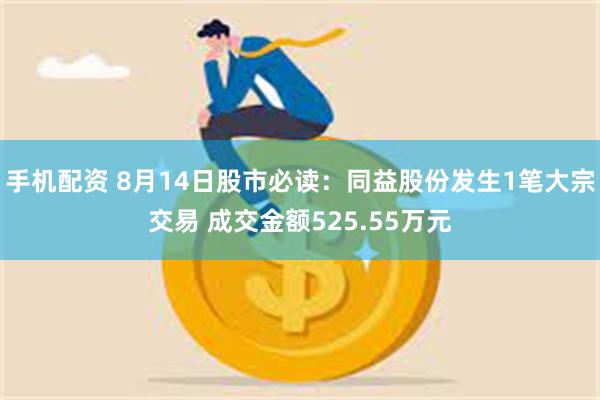 手机配资 8月14日股市必读：同益股份发生1笔大宗交易 成交金额525.55万元